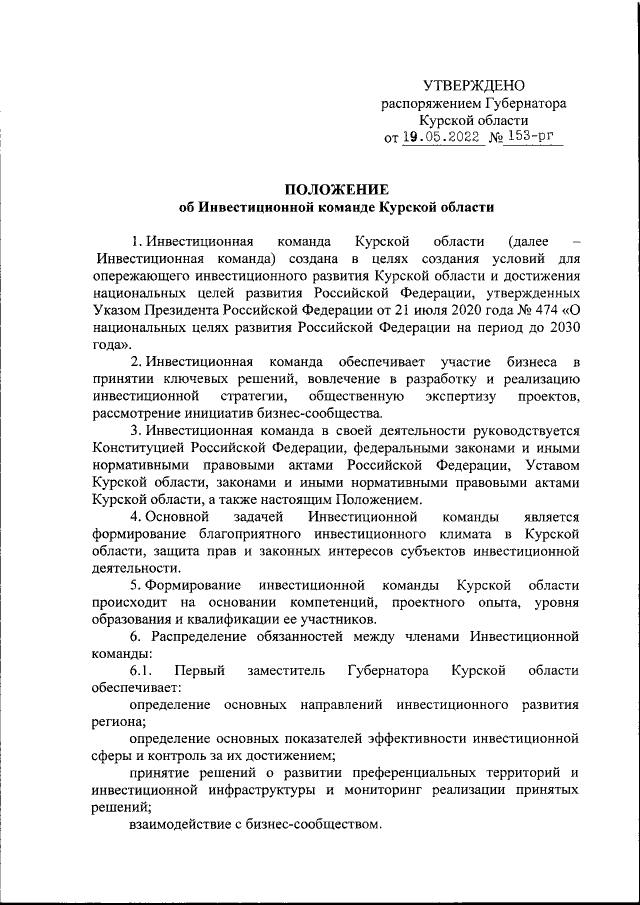 УТВЕРЖДЕНО
распоряжением Губернатора
Курской области
от 19.05.2022 № 153-рг

ПОЛОЖЕНИЕ
об Инвестиционной команде Курской области

1. Инвестиционная команда Курской области (далее – Инвестиционная команда) создана в целях создания условий для опережающего инвестиционного развития Курской области и достижения национальных целей развития Российской Федерации, утвержденных Указом Президента Российской Федерации от 21 июля 2020 года № 474 «О национальных целях развития Российской Федерации на период до 2030 года».

2. Инвестиционная команда обеспечивает участие бизнеса в принятии ключевых решений, вовлечение в разработку и реализацию инвестиционной стратегии, общественную экспертизу проектов, рассмотрение инициатив бизнес-сообщества.

3. Инвестиционная команда в своей деятельности руководствуется Конституцией Российской Федерации, федеральными законами и иными нормативными правовыми актами Российской Федерации, Уставом Курской области, законами и иными нормативными правовыми актами Курской области, а также настоящим Положением.

4. Основной задачей Инвестиционной команды является формирование благоприятного инвестиционного климата в Курской области, защита прав и законных интересов субъектов инвестиционной деятельности.

5. Формирование инвестиционной команды Курской области происходит на основании компетенций, проектного опыта, уровня образования и квалификации ее участников.

6. Распределение обязанностей между членами Инвестиционной команды:

6.1. Первый заместитель Губернатора Курской области обеспечивает:

определение основных направлений инвестиционного развития региона;

определение основных показателей эффективности инвестиционной сферы и контроль за их достижением;

принятие решений о развитии преференциальных территорий и инвестиционной инфраструктуры и мониторинг реализации принятых решений;

взаимодействие с бизнес-сообществом.